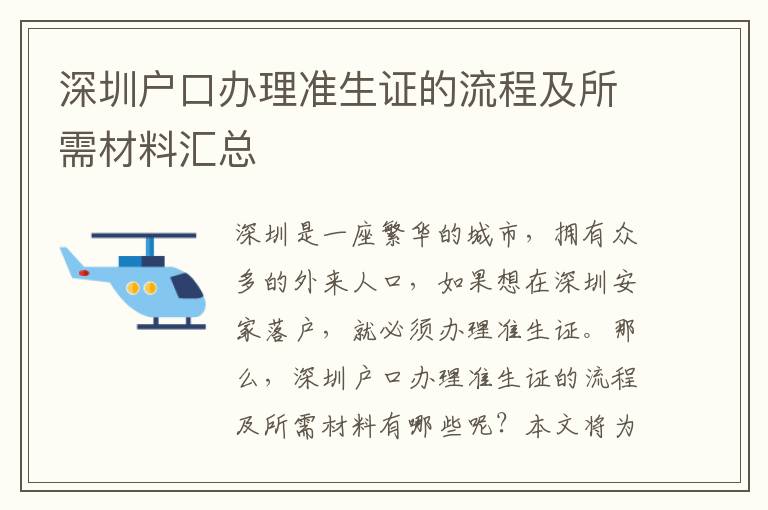 深圳户口办理准生证的流程及所需材料汇总

深圳是一座繁华的城市，拥有众多的外来人口，如果想在深圳安家落户，就必须办理准生证。那么，深圳户口办理准生证的流程及所需材料有哪些呢？本文将为